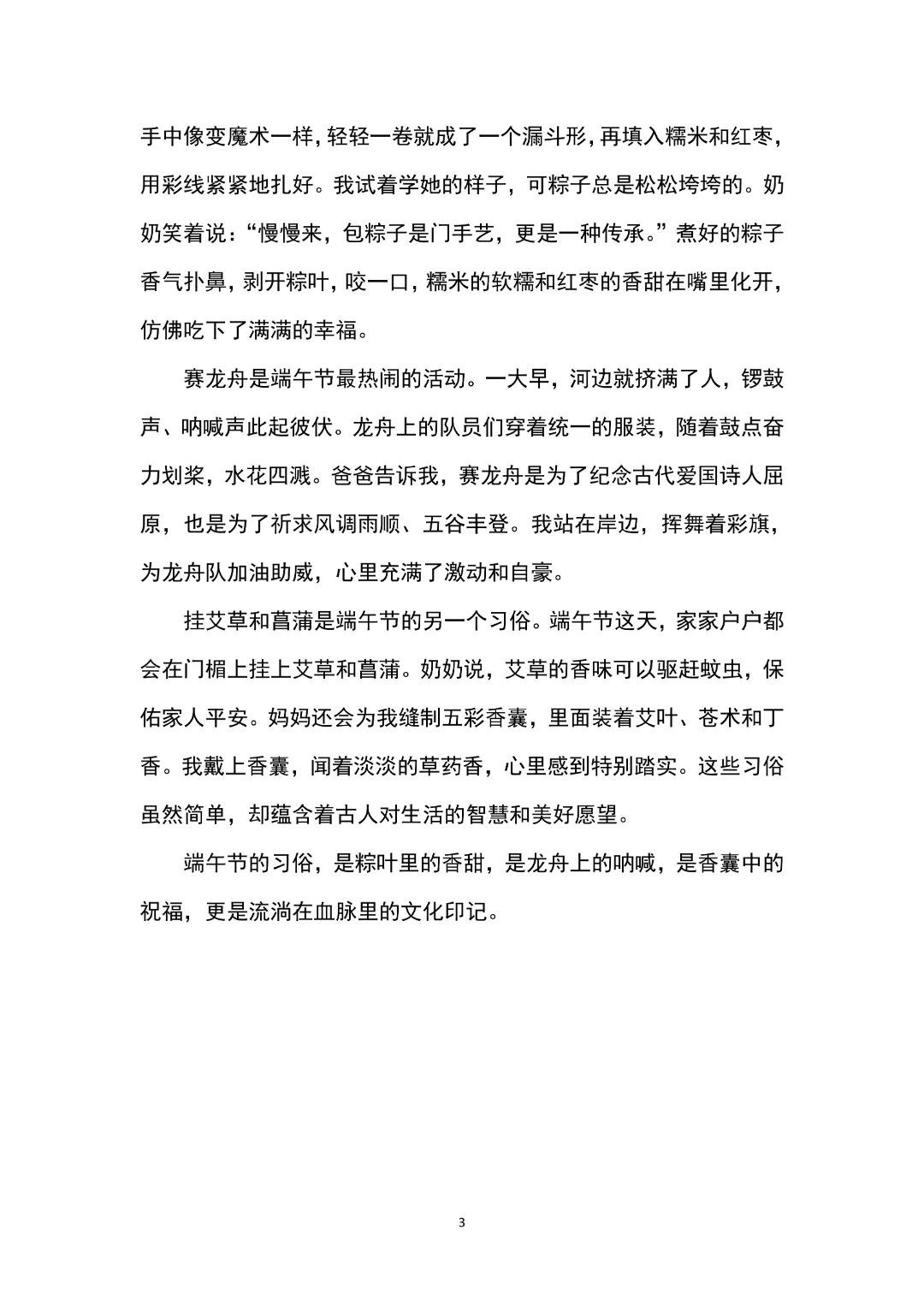 手中像变魔术一样，轻轻一卷就成了一个漏斗形，再填入糯米和红枣，用彩线紧紧地扎好。我试着学她的样子，可粽子总是松松垮垮的。奶奶笑着说：“慢慢来，包粽子是门手艺，更是一种传承。”煮好的粽子香气扑鼻，剥开粽叶，咬一口，糯米的软糯和红枣的香甜在嘴里化开，仿佛吃下了满满的幸福。

赛龙舟是端午节最热闹的活动。一大早，河边就挤满了人，锣鼓声、呐喊声此起彼伏。龙舟上的队员们穿着统一的服装，随着鼓点奋力划桨，水花四溅。爸爸告诉我，赛龙舟是为了纪念古代爱国诗人屈原，也是为了祈求风调雨顺、五谷丰登。我站在岸边，挥舞着彩旗，为龙舟队加油助威，心里充满了激动和自豪。

挂艾草和菖蒲是端午节的另一个习俗。端午节这天，家家户户都会在门楣上挂上艾草和菖蒲。奶奶说，艾草的香味可以驱赶蚊虫，保佑家人平安。妈妈还会为我缝制五彩香囊，里面装着艾叶、苍术和丁香。我戴上香囊，闻着淡淡的草药香，心里感到特别踏实。这些习俗虽然简单，却蕴含着古人对生活的智慧和美好愿望。

端午节的习俗，是粽叶里的香甜，是龙舟上的呐喊，是香囊中的祝福，更是流淌在血脉里的文化印记。

3